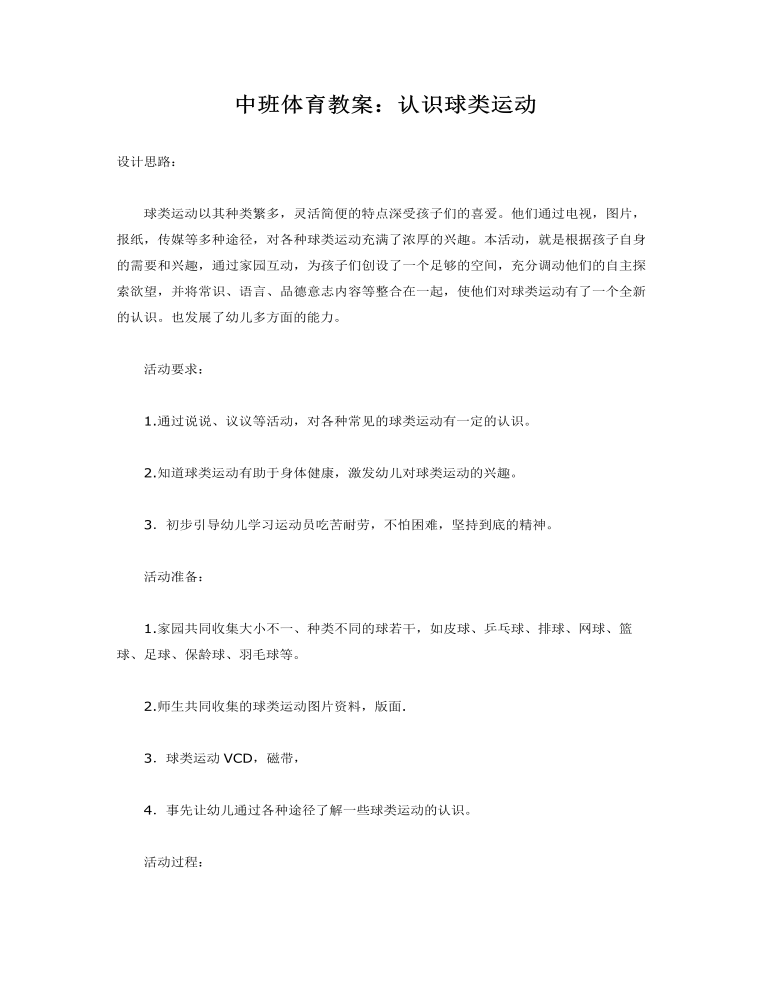 中班体育教案：认识球类运动

设计思路：

球类运动以其种类繁多，灵活简便的特点深受孩子们的喜爱。他们通过电视，图片，报纸，传媒等多种途径，对各种球类运动充满了浓厚的兴趣。本活动，就是根据孩子自身的需要和兴趣，通过家园互动，为孩子们创设了一个足够的空间，充分调动他们的自主探索欲望，并将常识、语言、品德意志内容等整合在一起，使他们对球类运动有了一个全新的认识。也发展了幼儿多方面的能力。

活动要求：

1.通过说说、议议等活动，对各种常见的球类运动有一定的认识。

2.知道球类运动有助于身体健康，激发幼儿对球类运动的兴趣。

3．初步引导幼儿学习运动员吃苦耐劳，不怕困难，坚持到底的精神。

活动准备：

1.家园共同收集大小不一、种类不同的球若干，如皮球、乒乓球、排球、网球、篮球、足球、保龄球、羽毛球等。

2.师生共同收集的球类运动图片资料，版面.

3．球类运动 VCD，磁带，

4．事先让幼儿通过各种途径了解一些球类运动的认识。

活动过程：